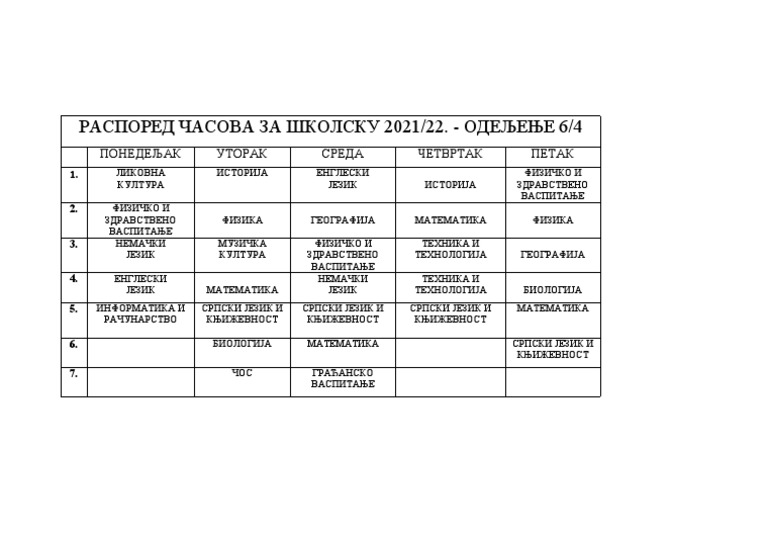 РАСПОРЕД ЧАСОВА ЗА ШКОЛСКУ 2021/22. - ОДЕЉЕЊЕ 6/4

| | ПОНЕДЕЉАК | УТОРАК | СРЕДА | ЧЕТВРТАК | ПЕТАК |
|---|---|---|---|---|---|
| 1. | ЛИКОВНА КУЛТУРА | ИСТОРИЈА | ЕНГЛЕСКИ ЈЕЗИК | ИСТОРИЈА | ФИЗИЧКО И ЗДРАВСТВЕНО ВАСПИТАЊЕ |
| 2. | ФИЗИЧКО И ЗДРАВСТВЕНО ВАСПИТАЊЕ | ФИЗИКА | ГЕОГРАФИЈА | МАТЕМАТИКА | ФИЗИКА |
| 3. | НЕМАЧКИ ЈЕЗИК | МУЗИЧКА КУЛТУРА | ФИЗИЧКО И ЗДРАВСТВЕНО ВАСПИТАЊЕ | ТЕХНИКА И ТЕХНОЛОГИЈА | ГЕОГРАФИЈА |
| 4. | ЕНГЛЕСКИ ЈЕЗИК | МАТЕМАТИКА | НЕМАЧКИ ЈЕЗИК | ТЕХНИКА И ТЕХНОЛОГИЈА | БИОЛОГИЈА |
| 5. | ИНФОРМАТИКА И РАЧУНАРСТВО | СРПСКИ ЈЕЗИК И КЊИЖЕВНОСТ | СРПСКИ ЈЕЗИК И КЊИЖЕВНОСТ | СРПСКИ ЈЕЗИК И КЊИЖЕВНОСТ | МАТЕМАТИКА |
| 6. | | БИОЛОГИЈА | МАТЕМАТИКА | | СРПСКИ ЈЕЗИК И КЊИЖЕВНОСТ |
| 7. | | ЧОС | ГРАЂАНСКО ВАСПИТАЊЕ | | |